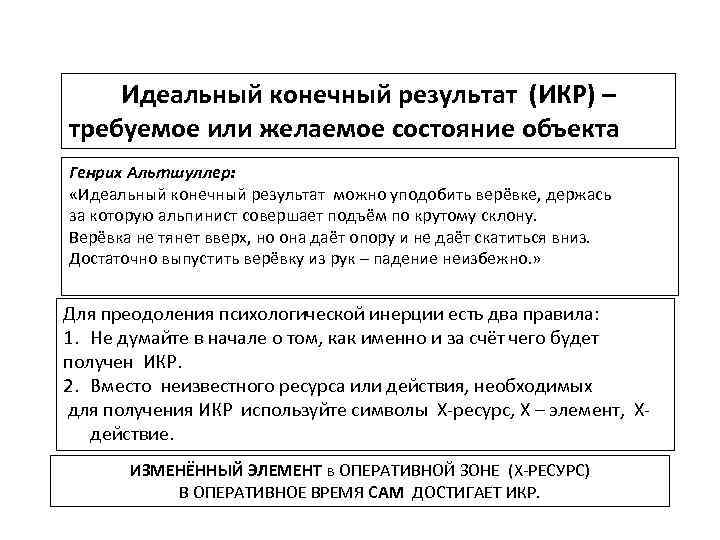 Идеальный конечный результат (ИКР) – требуемое или желаемое состояние объекта

Генрих Альтшуллер:
«Идеальный конечный результат можно уподобить верёвке, держась за которую альпинист совершает подъём по крутому склону. Верёвка не тянет вверх, но она даёт опору и не даёт скатиться вниз. Достаточно выпустить верёвку из рук – падение неизбежно.»

Для преодоления психологической инерции есть два правила:
1. Не думайте в начале о том, как именно и за счёт чего будет получен ИКР.
2. Вместо неизвестного ресурса или действия, необходимых для получения ИКР используйте символы Х-ресурс, Х – элемент, Х-действие.

ИЗМЕНЁННЫЙ ЭЛЕМЕНТ в ОПЕРАТИВНОЙ ЗОНЕ (Х-РЕСУРС) В ОПЕРАТИВНОЕ ВРЕМЯ САМ ДОСТИГАЕТ ИКР.